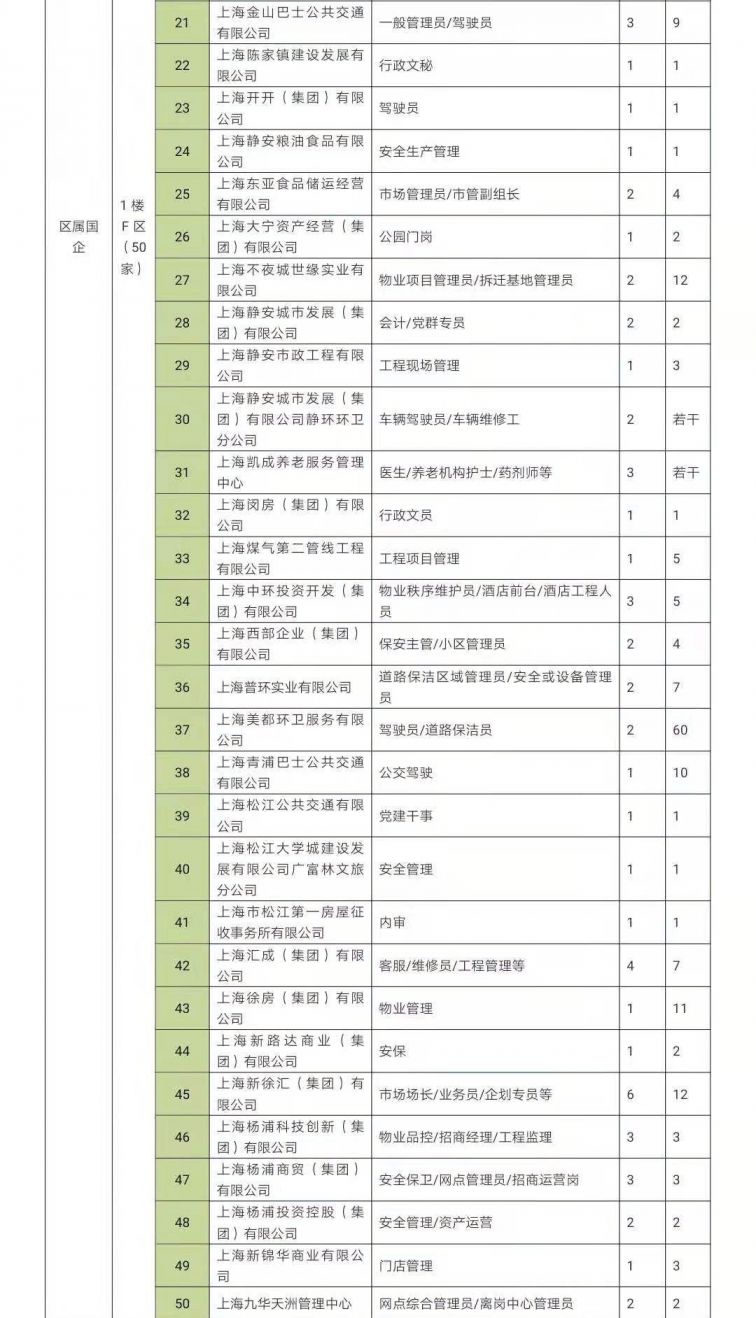 | 区属国企 | 1楼F区（50家） | 21 | 上海金山巴士公共交通有限公司 | 一般管理员/驾驶员 | 3 | 9 |
|---|---|---|---|---|---|---|
| | | 22 | 上海陈家镇建设发展有限公司 | 行政文秘 | 1 | 1 |
| | | 23 | 上海开开（集团）有限公司 | 驾驶员 | 1 | 1 |
| | | 24 | 上海静安粮油食品有限公司 | 安全生产管理 | 1 | 1 |
| | | 25 | 上海东亚食品储运经营有限公司 | 市场管理员/市管副组长 | 2 | 4 |
| | | 26 | 上海大宁资产经营（集团）有限公司 | 公园门岗 | 1 | 2 |
| | | 27 | 上海不夜城世缘实业有限公司 | 物业项目管理员/拆迁基地管理员 | 2 | 12 |
| | | 28 | 上海静安城市发展（集团）有限公司 | 会计/党群专员 | 2 | 2 |
| | | 29 | 上海静安市政工程有限公司 | 工程现场管理 | 1 | 3 |
| | | 30 | 上海静安城市发展（集团）有限公司静环环卫分公司 | 车辆驾驶员/车辆维修工 | 2 | 若干 |
| | | 31 | 上海凯成养老服务管理中心 | 医生/养老机构护士/药剂师等 | 3 | 若干 |
| | | 32 | 上海闵房（集团）有限公司 | 行政文员 | 1 | 1 |
| | | 33 | 上海煤气第二管线工程有限公司 | 工程项目管理 | 1 | 5 |
| | | 34 | 上海中环投资开发（集团）有限公司 | 物业秩序维护员/酒店前台/酒店工程人员 | 3 | 5 |
| | | 35 | 上海西部企业（集团）有限公司 | 保安主管/小区管理员 | 2 | 4 |
| | | 36 | 上海普环实业有限公司 | 道路保洁区域管理员/安全或设备管理员 | 2 | 7 |
| | | 37 | 上海美都环卫服务有限公司 | 驾驶员/道路保洁员 | 2 | 60 |
| | | 38 | 上海青浦巴士公共交通有限公司 | 公交驾驶 | 1 | 10 |
| | | 39 | 上海松江公共交通有限公司 | 党建干事 | 1 | 1 |
| | | 40 | 上海松江大学城建设发展有限公司广富林文旅分公司 | 安全管理 | 1 | 1 |
| | | 41 | 上海市松江第一房屋征收事务所有限公司 | 内审 | 1 | 1 |
| | | 42 | 上海汇成（集团）有限公司 | 客服/维修员/工程管理等 | 4 | 7 |
| | | 43 | 上海徐房（集团）有限公司 | 物业管理 | 1 | 11 |
| | | 44 | 上海新路达商业（集团）有限公司 | 安保 | 1 | 2 |
| | | 45 | 上海新徐汇（集团）有限公司 | 市场场长/业务员/企划专员等 | 6 | 12 |
| | | 46 | 上海杨浦科技创新（集团）有限公司 | 物业品控/招商经理/工程监理 | 3 | 3 |
| | | 47 | 上海杨浦商贸（集团）有限公司 | 安全保卫/网点管理员/招商运营岗 | 3 | 3 |
| | | 48 | 上海杨浦投资控股（集团）有限公司 | 安全管理/资产运营 | 2 | 2 |
| | | 49 | 上海新锦华商业有限公司 | 门店管理 | 1 | 3 |
| | | 50 | 上海九华天洲管理中心 | 网点综合管理员/离岗中心管理员 | 2 | 2 |